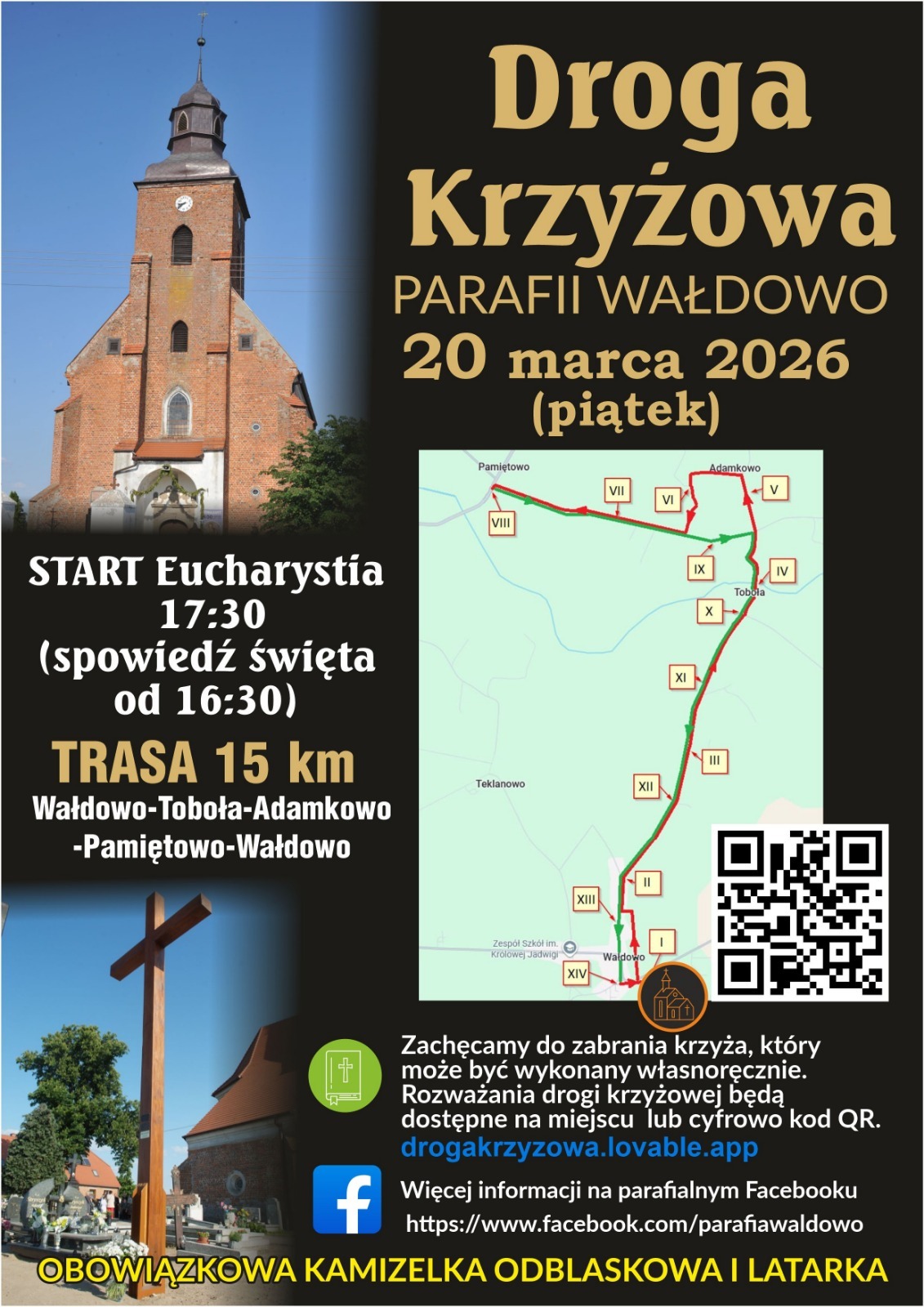 Droga Krzyżowa

PARAFII WAŁDOWO

20 marca 2026

(piątek)

START Eucharystia 17:30 (spowiedź święta od 16:30)

TRASA 15 km

Wałdowo-Toboła-Adamkowo -Pamiętowo-Wałdowo

Pamiętowo
Adamkowo
VII
VI
V
VIII
IX
IV
Toboła
X
XI
III
Teklanowo
XII
II
XIII
Zespół Szkół im. Królowej Jadwigi
Wałdowo
I
XIV

Zachęcamy do zabrania krzyża, który może być wykonany własnoręcznie. Rozważania drogi krzyżowej będą dostępne na miejscu lub cyfrowo kod QR.

drogakrzyzowa.lovable.app

Więcej informacji na parafialnym Facebooku

https://www.facebook.com/parafiawaldowo

OBOWIĄZKOWA KAMIZELKA ODBLASKOWA I LATARKA